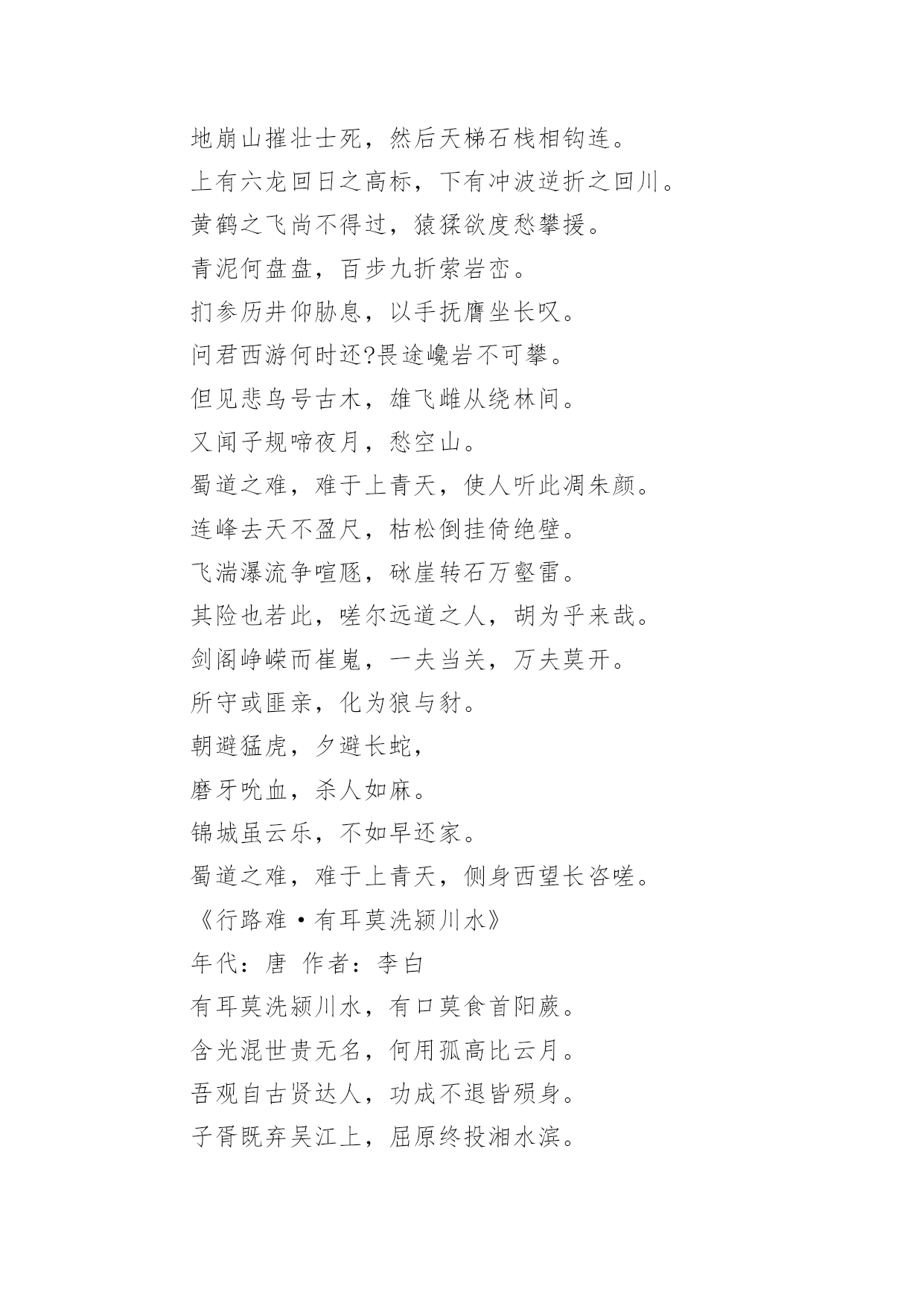 地崩山摧壮士死，然后天梯石栈相钩连。
上有六龙回日之高标，下有冲波逆折之回川。
黄鹤之飞尚不得过，猿猱欲度愁攀援。
青泥何盘盘，百步九折萦岩峦。
扪参历井仰胁息，以手抚膺坐长叹。
问君西游何时还?畏途巉岩不可攀。
但见悲鸟号古木，雄飞雌从绕林间。
又闻子规啼夜月，愁空山。
蜀道之难，难于上青天，使人听此凋朱颜。
连峰去天不盈尺，枯松倒挂倚绝壁。
飞湍瀑流争喧豗，砯崖转石万壑雷。
其险也若此，嗟尔远道之人，胡为乎来哉。
剑阁峥嵘而崔嵬，一夫当关，万夫莫开。
所守或匪亲，化为狼与豺。
朝避猛虎，夕避长蛇，
磨牙吮血，杀人如麻。
锦城虽云乐，不如早还家。
蜀道之难，难于上青天，侧身西望长咨嗟。
《行路难·有耳莫洗颍川水》
年代：唐 作者：李白
有耳莫洗颍川水，有口莫食首阳蕨。
含光混世贵无名，何用孤高比云月。
吾观自古贤达人，功成不退皆殒身。
子胥既弃吴江上，屈原终投湘水滨。